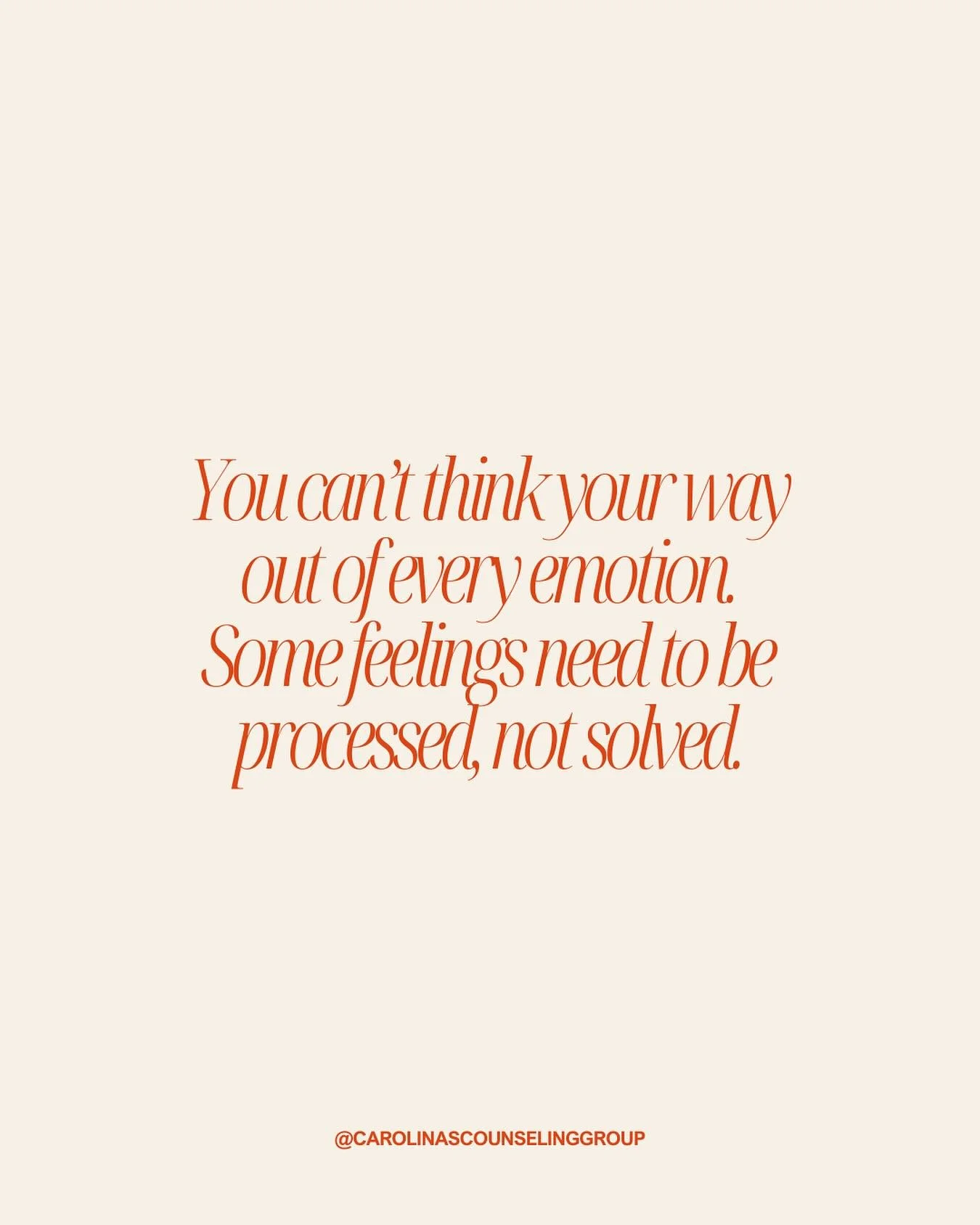 You can't think your way out of every emotion. Some feelings need to be processed, not solved.

@CAROLINASCOUNSELINGGROUP